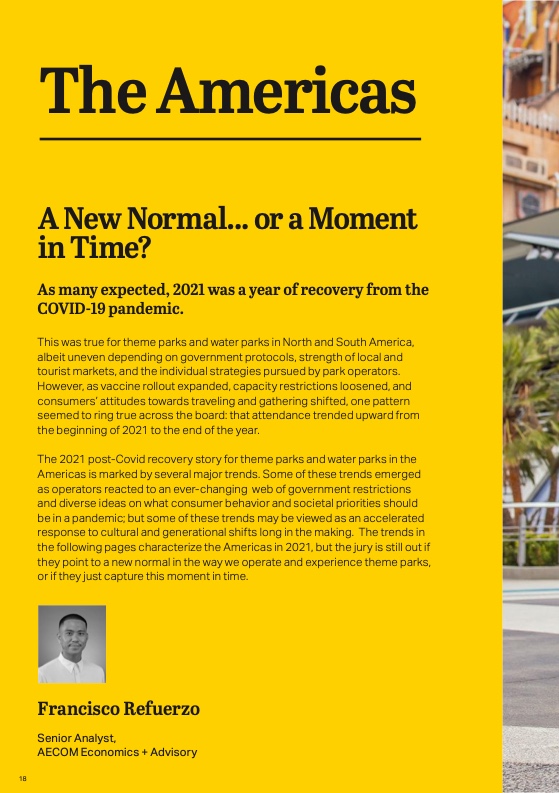 The Americas

A New Normal... or a Moment in Time?

As many expected, 2021 was a year of recovery from the COVID-19 pandemic.

This was true for theme parks and water parks in North and South America, albeit uneven depending on government protocols, strength of local and tourist markets, and the individual strategies pursued by park operators. However, as vaccine rollout expanded, capacity restrictions loosened, and consumers' attitudes towards traveling and gathering shifted, one pattern seemed to ring true across the board: that attendance trended upward from the beginning of 2021 to the end of the year.

The 2021 post-Covid recovery story for theme parks and water parks in the Americas is marked by several major trends. Some of these trends emerged as operators reacted to an ever-changing web of government restrictions and diverse ideas on what consumer behavior and societal priorities should be in a pandemic; but some of these trends may be viewed as an accelerated response to cultural and generational shifts long in the making. The trends in the following pages characterize the Americas in 2021, but the jury is still out if they point to a new normal in the way we operate and experience theme parks, or if they just capture this moment in time.

Francisco Refuerzo

Senior Analyst,
AECOM Economics + Advisory

18